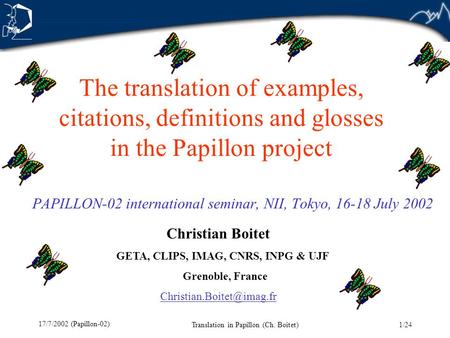 The translation of examples, citations, definitions and glosses in the Papillon project

PAPILLON-02 international seminar, NII, Tokyo, 16-18 July 2002

Christian Boitet

GETA, CLIPS, IMAG, CNRS, INPG & UJF

Grenoble, France

Christian.Boitet@imag.fr

17/7/2002 (Papillon-02)

Translation in Papillon (Ch. Boitet)

1/24